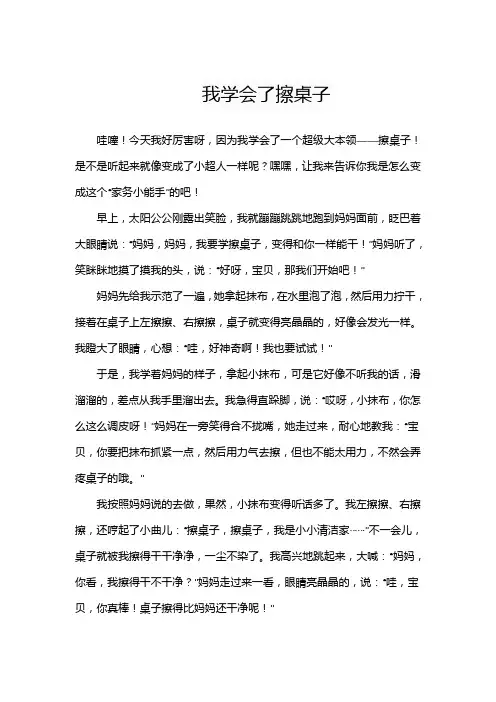 我学会了擦桌子

哇噻！今天我好厉害呀，因为我学会了一个超级大本领——擦桌子！是不是听起来就像变成了小超人一样呢？嘿嘿，让我来告诉你我是怎么变成这个“家务小能手”的吧！

早上，太阳公公刚露出笑脸，我就蹦蹦跳跳地跑到妈妈面前，眨巴着大眼睛说：“妈妈，妈妈，我要学擦桌子，变得和你一样能干！”妈妈听了，笑眯眯地摸了摸我的头，说：“好呀，宝贝，那我们开始吧！”

妈妈先给我示范了一遍，她拿起抹布，在水里泡了泡，然后用力拧干，接着在桌子上左擦擦、右擦擦，桌子就变得亮晶晶的，好像会发光一样。我瞪大了眼睛，心想：“哇，好神奇啊！我也要试试！”

于是，我学着妈妈的样子，拿起小抹布，可是它好像不听我的话，滑溜溜的，差点从我手里溜出去。我急得直跺脚，说：“哎呀，小抹布，你怎么这么调皮呀！”妈妈在一旁笑得合不拢嘴，她走过来，耐心地教我：“宝贝，你要把抹布抓紧一点，然后用力气去擦，但也不能太用力，不然会弄疼桌子的哦。”

我按照妈妈说的去做，果然，小抹布变得听话多了。我左擦擦、右擦擦，还哼起了小曲儿：“擦桌子，擦桌子，我是小小清洁家……”不一会儿，桌子就被我擦得干干净净，一尘不染了。我高兴地跳起来，大喊：“妈妈，你看，我擦得干不干净？”妈妈走过来一看，眼睛亮晶晶的，说：“哇，宝贝，你真棒！桌子擦得比妈妈还干净呢！”